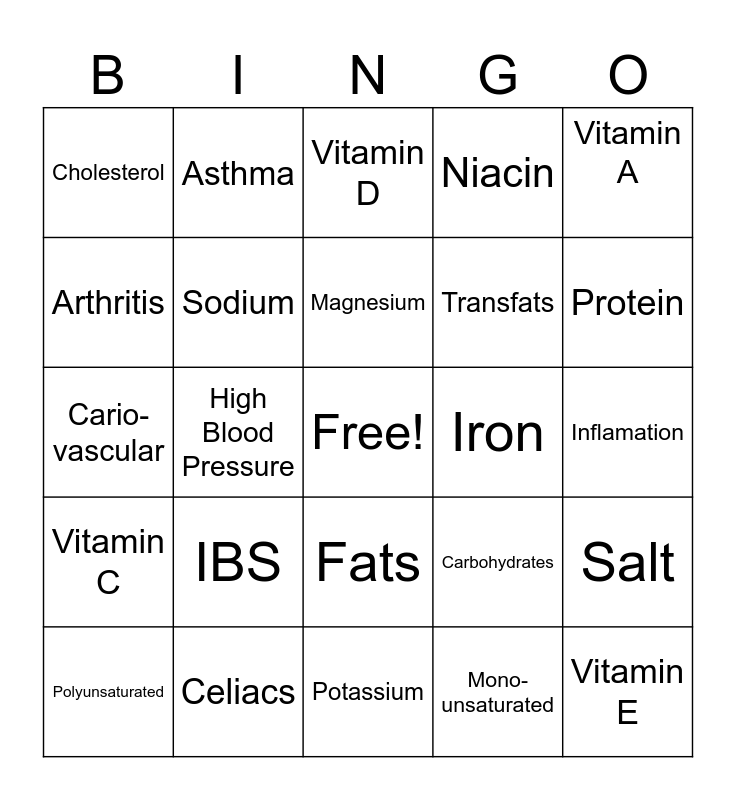 | B | I | N | G | O |
|---|---|---|---|---|
| Cholesterol | Asthma | Vitamin D | Niacin | Vitamin A |
| Arthritis | Sodium | Magnesium | Transfats | Protein |
| Cario-vascular | High Blood Pressure | Free! | Iron | Inflamation |
| Vitamin C | IBS | Fats | Carbohydrates | Salt |
| Polyunsaturated | Celiacs | Potassium | Mono-unsaturated | Vitamin E |